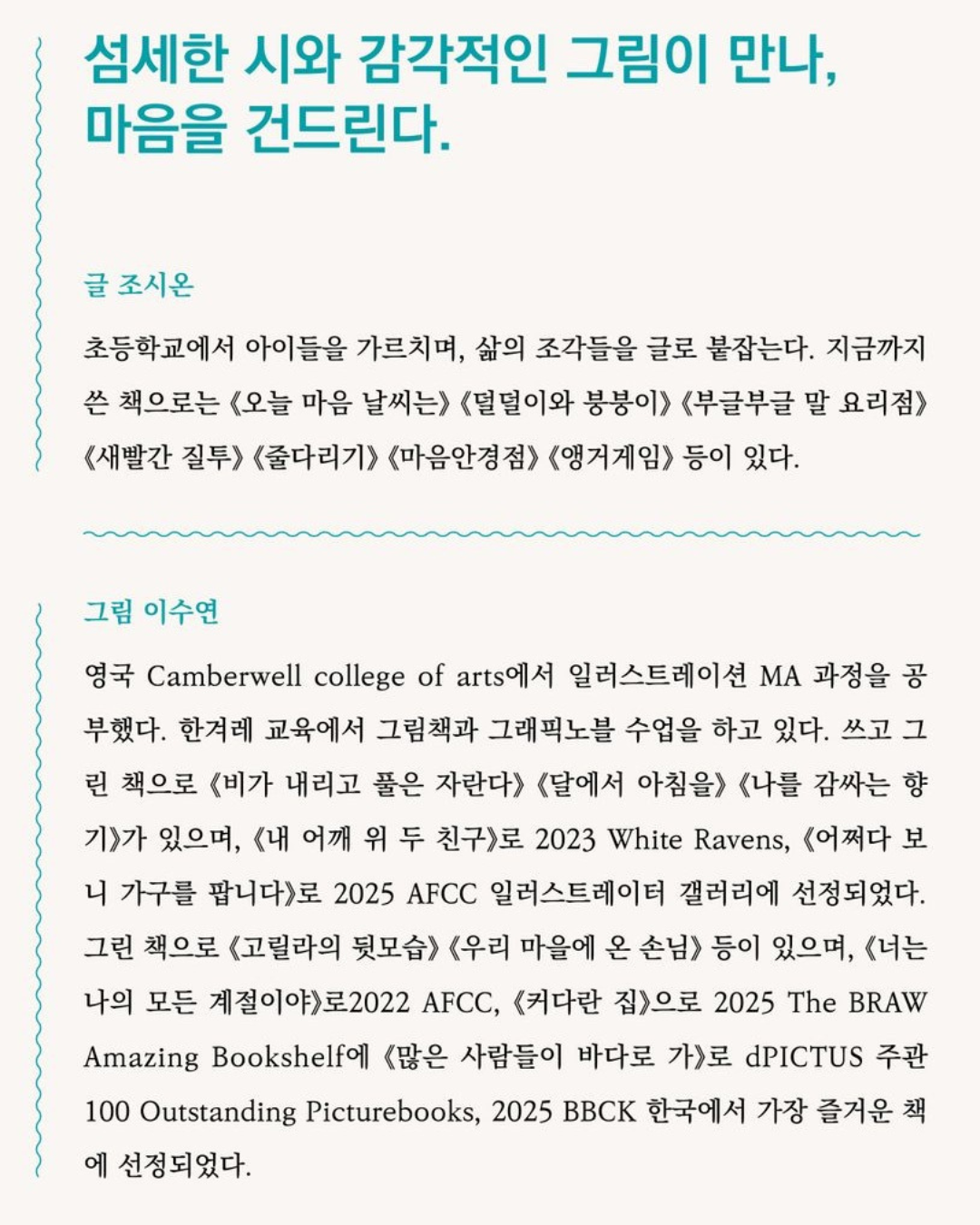 섬세한 시와 감각적인 그림이 만나, 마음을 건드린다.

글 조시온

초등학교에서 아이들을 가르치며, 삶의 조각들을 글로 붙잡는다. 지금까지 쓴 책으로는 《오늘 마음 날씨는》 《덜덜이와 붕붕이》 《부글부글 말 요리점》 《새빨간 질투》 《줄다리기》 《마음안경점》 《앵거게임》 등이 있다.

그림 이수연

영국 Camberwell college of arts에서 일러스트레이션 MA 과정을 공부했다. 한겨레 교육에서 그림책과 그래픽노블 수업을 하고 있다. 쓰고 그린 책으로 《비가 내리고 풀은 자란다》 《달에서 아침을》 《나를 감싸는 향기》가 있으며, 《내 어깨 위 두 친구》로 2023 White Ravens, 《어쩌다 보니 가구를 팝니다》로 2025 AFCC 일러스트레이터 갤러리에 선정되었다. 그린 책으로 《고릴라의 뒷모습》 《우리 마을에 온 손님》 등이 있으며, 《너는 나의 모든 계절이야》로2022 AFCC, 《커다란 집》으로 2025 The BRAW Amazing Bookshelf에 《많은 사람들이 바다로 가》로 dPICTUS 주관 100 Outstanding Picturebooks, 2025 BBCK 한국에서 가장 즐거운 책에 선정되었다.